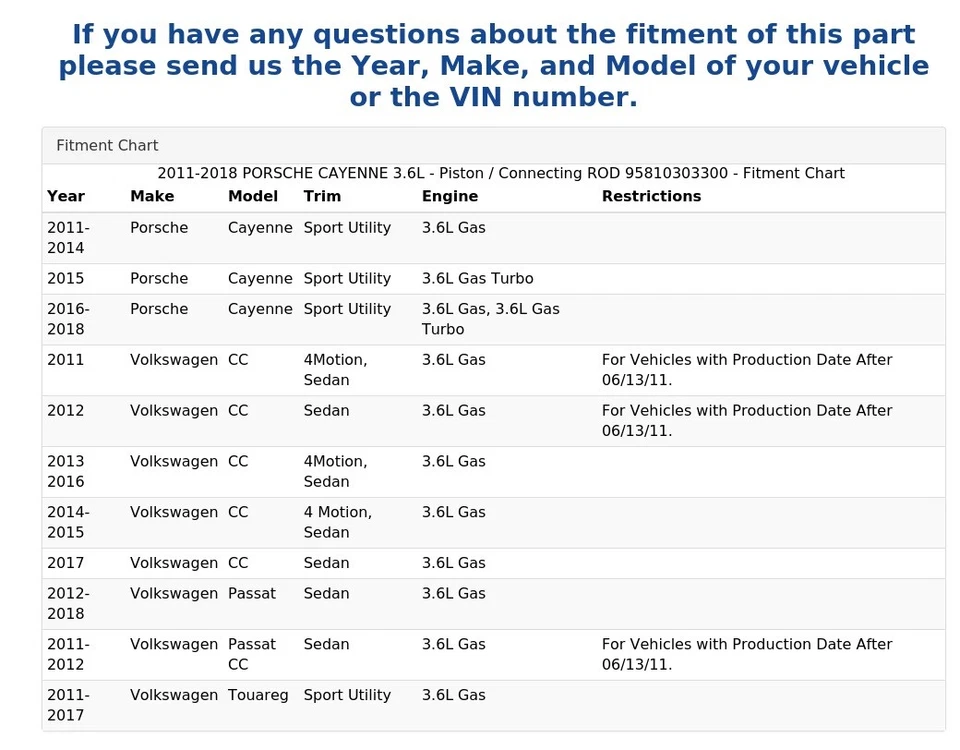 If you have any questions about the fitment of this part please send us the Year, Make, and Model of your vehicle or the VIN number.

Fitment Chart

2011-2018 PORSCHE CAYENNE 3.6L - Piston / Connecting ROD 95810303300 - Fitment Chart

| Year | Make | Model | Trim | Engine | Restrictions |
|---|---|---|---|---|---|
| 2011-2014 | Porsche | Cayenne | Sport Utility | 3.6L Gas | |
| 2015 | Porsche | Cayenne | Sport Utility | 3.6L Gas Turbo | |
| 2016-2018 | Porsche | Cayenne | Sport Utility | 3.6L Gas, 3.6L Gas Turbo | |
| 2011 | Volkswagen | CC | 4Motion, Sedan | 3.6L Gas | For Vehicles with Production Date After 06/13/11. |
| 2012 | Volkswagen | CC | Sedan | 3.6L Gas | For Vehicles with Production Date After 06/13/11. |
| 2013 2016 | Volkswagen | CC | 4Motion, Sedan | 3.6L Gas | |
| 2014-2015 | Volkswagen | CC | 4 Motion, Sedan | 3.6L Gas | |
| 2017 | Volkswagen | CC | Sedan | 3.6L Gas | |
| 2012-2018 | Volkswagen | Passat | Sedan | 3.6L Gas | |
| 2011-2012 | Volkswagen | Passat CC | Sedan | 3.6L Gas | For Vehicles with Production Date After 06/13/11. |
| 2011-2017 | Volkswagen | Touareg | Sport Utility | 3.6L Gas | |